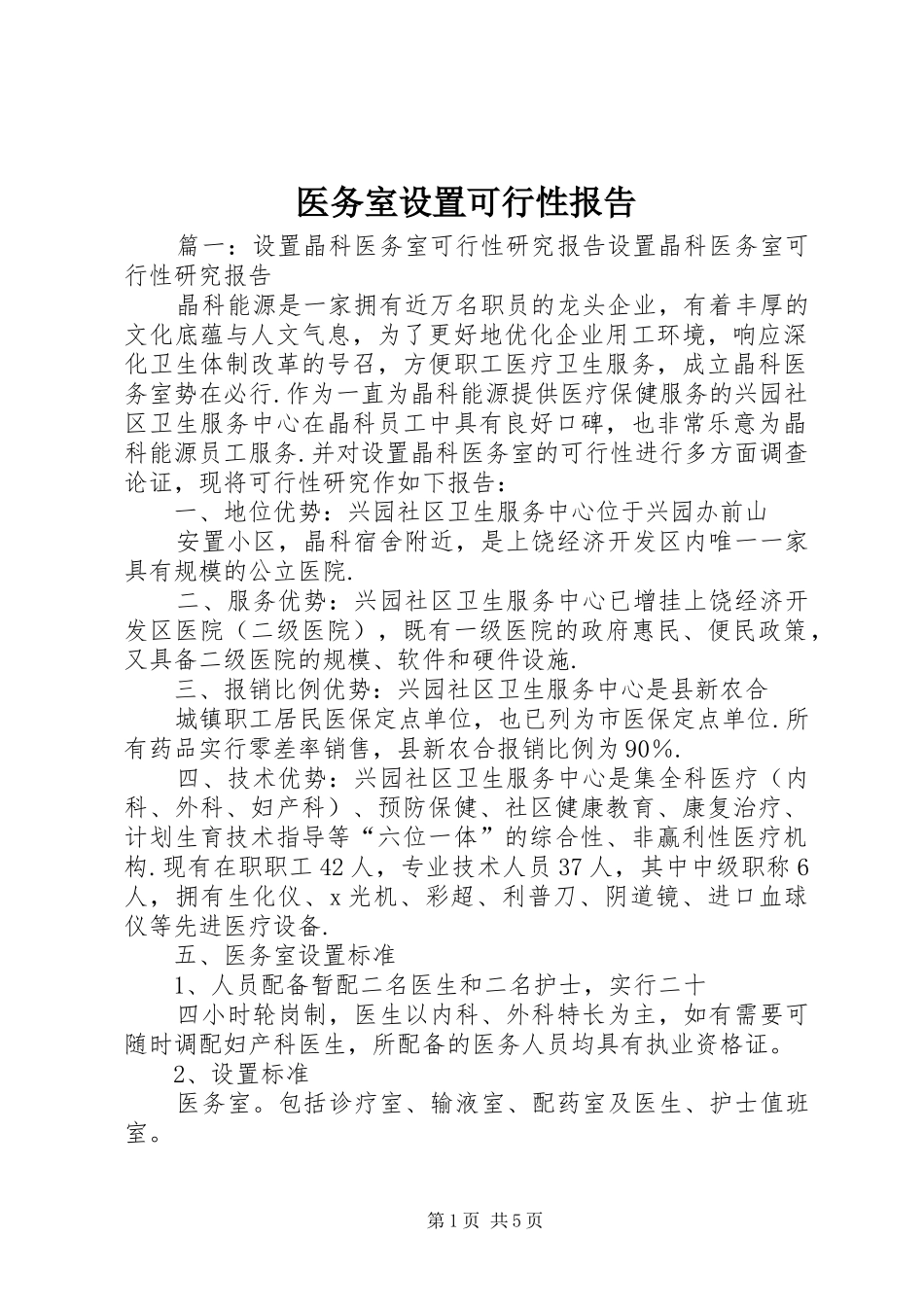 医务室设置可行性报告

篇一：设置晶科医务室可行性研究报告设置晶科医务室可行性研究报告

晶科能源是一家拥有近万名职员的龙头企业，有着丰厚的文化底蕴与人文气息，为了更好地优化企业用工环境，响应深化卫生体制改革的号召，方便职工医疗卫生服务，成立晶科医务室势在必行.作为一直为晶科能源提供医疗保健服务的兴园社区卫生服务中心在晶科员工中具有良好口碑，也非常乐意为晶科能源员工服务.并对设置晶科医务室的可行性进行多方面调查论证，现将可行性研究作如下报告：

一、地位优势：兴园社区卫生服务中心位于兴园办前山

安置小区，晶科宿舍附近，是上饶经济开发区内唯一一家具有规模的公立医院.

二、服务优势：兴园社区卫生服务中心已增挂上饶经济开发区医院（二级医院），既有一级医院的政府惠民、便民政策，又具备二级医院的规模、软件和硬件设施.

三、报销比例优势：兴园社区卫生服务中心是县新农合

城镇职工居民医保定点单位，也已列为市医保定点单位.所有药品实行零差率销售，县新农合报销比例为90%.

四、技术优势：兴园社区卫生服务中心是集全科医疗（内科、外科、妇产科）、预防保健、社区健康教育、康复治疗、计划生育技术指导等“六位一体”的综合性、非赢利性医疗机构.现有在职职工42人，专业技术人员37人，其中中级职称6人，拥有生化仪、x光机、彩超、利普刀、阴道镜、进口血球仪等先进医疗设备.

五、医务室设置标准

1、人员配备暂配二名医生和二名护士，实行二十

四小时轮岗制，医生以内科、外科特长为主，如有需要可随时调配妇产科医生，所配备的医务人员均具有执业资格证。

2、设置标准

医务室。包括诊疗室、输液室、配药室及医生、护士值班室。

第1页 共5页